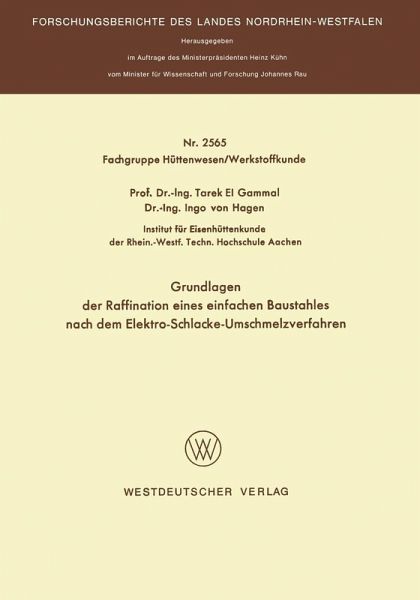 FORSCHUNGSBERICHTE DES LANDES NORDRHEIN-WESTFALEN

Herausgegeben
im Auftrage des Ministerpräsidenten Heinz Kühn
vom Minister für Wissenschaft und Forschung Johannes Rau

Nr. 2565
Fachgruppe Hüttenwesen/Werkstoffkunde

Prof. Dr.-Ing. Tarek El Gammal
Dr.-Ing. Ingo von Hagen

Institut für Eisenhüttenkunde
der Rhein.-Westf. Techn. Hochschule Aachen

Grundlagen
der Raffination eines einfachen Baustahles
nach dem Elektro-Schlacke-Umschmelzverfahren

WESTDEUTSCHER VERLAG